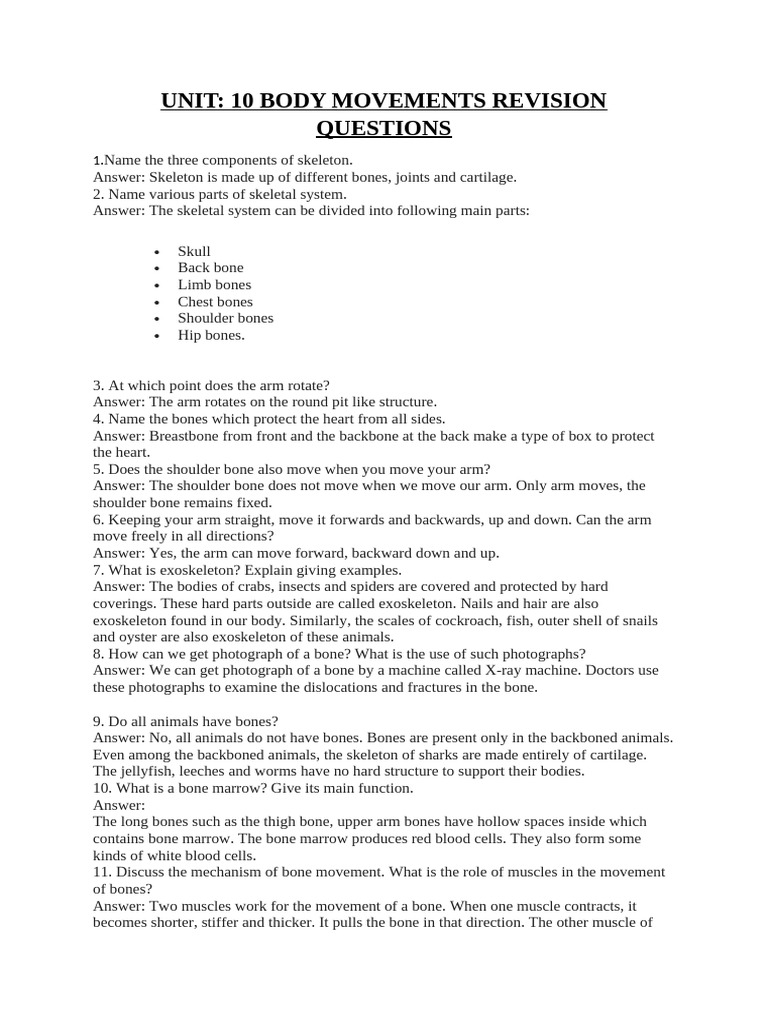 UNIT: 10 BODY MOVEMENTS REVISION QUESTIONS

1.Name the three components of skeleton.
Answer: Skeleton is made up of different bones, joints and cartilage.
2. Name various parts of skeletal system.
Answer: The skeletal system can be divided into following main parts:

- Skull
- Back bone
- Limb bones
- Chest bones
- Shoulder bones
- Hip bones.

3. At which point does the arm rotate?
Answer: The arm rotates on the round pit like structure.
4. Name the bones which protect the heart from all sides.
Answer: Breastbone from front and the backbone at the back make a type of box to protect the heart.
5. Does the shoulder bone also move when you move your arm?
Answer: The shoulder bone does not move when we move our arm. Only arm moves, the shoulder bone remains fixed.
6. Keeping your arm straight, move it forwards and backwards, up and down. Can the arm move freely in all directions?
Answer: Yes, the arm can move forward, backward down and up.
7. What is exoskeleton? Explain giving examples.
Answer: The bodies of crabs, insects and spiders are covered and protected by hard coverings. These hard parts outside are called exoskeleton. Nails and hair are also exoskeleton found in our body. Similarly, the scales of cockroach, fish, outer shell of snails and oyster are also exoskeleton of these animals.
8. How can we get photograph of a bone? What is the use of such photographs?
Answer: We can get photograph of a bone by a machine called X-ray machine. Doctors use these photographs to examine the dislocations and fractures in the bone.

9. Do all animals have bones?
Answer: No, all animals do not have bones. Bones are present only in the backboned animals. Even among the backboned animals, the skeleton of sharks are made entirely of cartilage. The jellyfish, leeches and worms have no hard structure to support their bodies.
10. What is a bone marrow? Give its main function.
Answer:
The long bones such as the thigh bone, upper arm bones have hollow spaces inside which contains bone marrow. The bone marrow produces red blood cells. They also form some kinds of white blood cells.
11. Discuss the mechanism of bone movement. What is the role of muscles in the movement of bones?
Answer: Two muscles work for the movement of a bone. When one muscle contracts, it becomes shorter, stiffer and thicker. It pulls the bone in that direction. The other muscle of